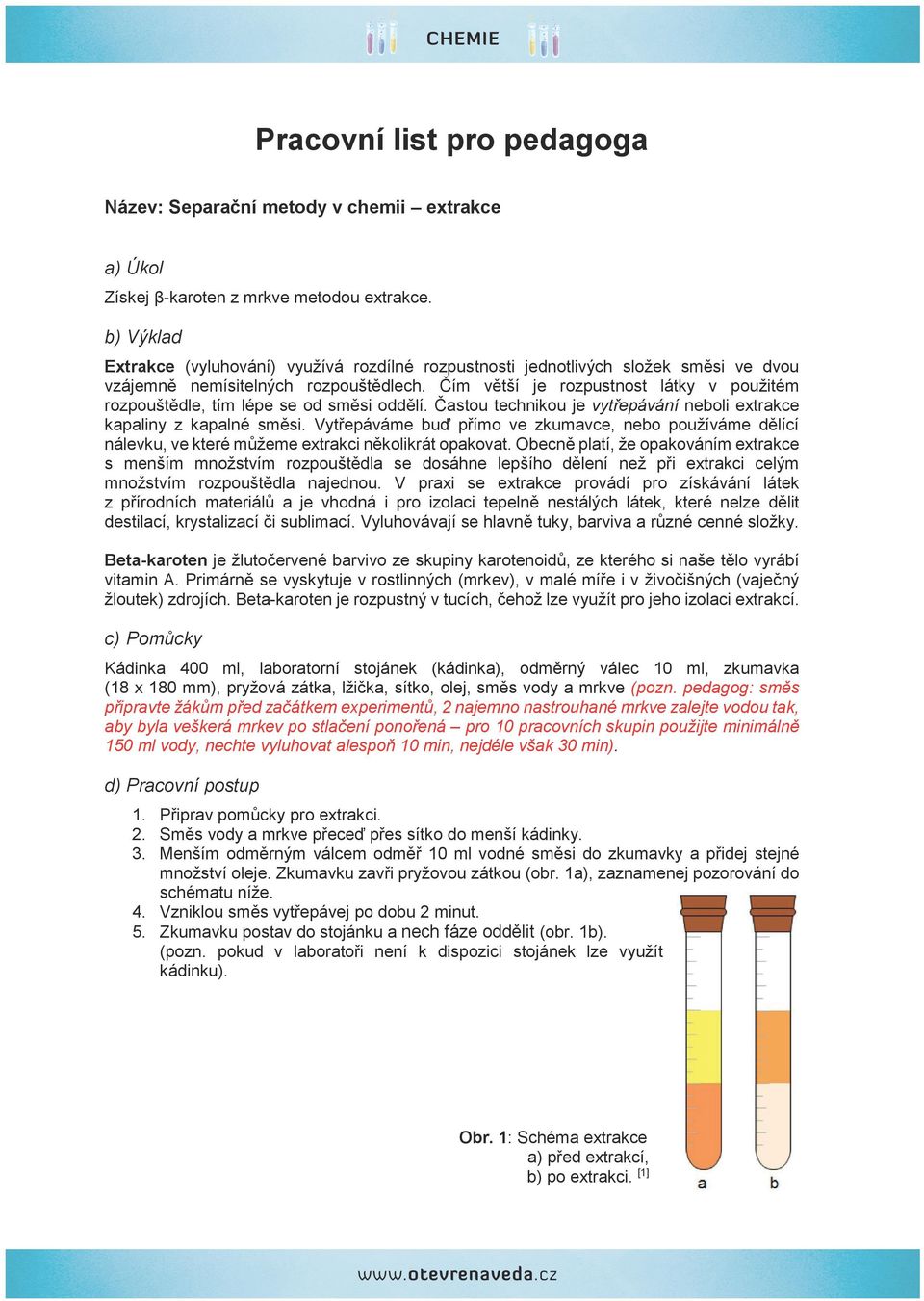 CHEMIE

Pracovní list pro pedagoga

Název: Separační metody v chemii – extrakce

a) Úkol

Získej β-karoten z mrkve metodou extrakce.

b) Výklad

Extrakce (vyluhování) využívá rozdílné rozpustnosti jednotlivých složek směsi ve dvou vzájemně nemísitelných rozpouštědlech. Čím větší je rozpustnost látky v použitém rozpouštědle, tím lépe se od směsi oddělí. Častou technikou je vytřepávání neboli extrakce kapaliny z kapalné směsi. Vytřepáváme buď přímo ve zkumavce, nebo používáme dělící nálevku, ve které můžeme extrakci několikrát opakovat. Obecně platí, že opakováním extrakce s menším množstvím rozpouštědla se dosáhne lepšího dělení než při extrakci celým množstvím rozpouštědla najednou. V praxi se extrakce provádí pro získávání látek z přírodních materiálů a je vhodná i pro izolaci tepelně nestálých látek, které nelze dělit destilací, krystalizací či sublimací. Vyluhovávají se hlavně tuky, barviva a různé cenné složky.

Beta-karoten je žlutočervené barvivo ze skupiny karotenoidů, ze kterého si naše tělo vyrábí vitamin A. Primárně se vyskytuje v rostlinných (mrkev), v malé míře i v živočišných (vaječný žloutek) zdrojích. Beta-karoten je rozpustný v tucích, čehož lze využít pro jeho izolaci extrakcí.

c) Pomůcky

Kádinka 400 ml, laboratorní stojánek (kádinka), odměrný válec 10 ml, zkumavka (18 x 180 mm), pryžová zátka, lžička, sítko, olej, směs vody a mrkve (pozn. pedagog: směs připravte žákům před začátkem experimentů, 2 najemno nastrouhané mrkve zalejte vodou tak, aby byla veškerá mrkev po stlačení ponořená – pro 10 pracovních skupin použijte minimálně 150 ml vody, nechte vyluhovat alespoň 10 min, nejdéle však 30 min).

d) Pracovní postup

1. Připrav pomůcky pro extrakci.
2. Směs vody a mrkve přeceď přes sítko do menší kádinky.
3. Menším odměrným válcem odměř 10 ml vodné směsi do zkumavky a přidej stejné množství oleje. Zkumavku zavři pryžovou zátkou (obr. 1a), zaznamenej pozorování do schématu níže.
4. Vzniklou směs vytřepávej po dobu 2 minut.
5. Zkumavku postav do stojánku a nech fáze oddělit (obr. 1b). (pozn. pokud v laboratoři není k dispozici stojánek lze využít kádinku).

Obr. 1: Schéma extrakce
a) před extrakcí,
b) po extrakci. [1]

a b

www.otevrenaveda.cz